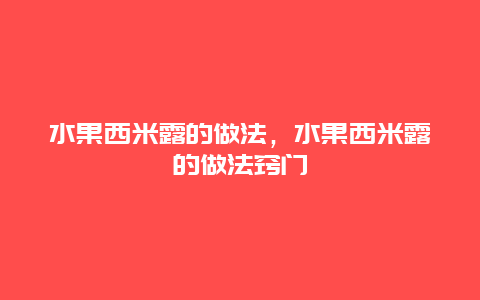 水果西米露的做法，水果西米露的做法窍门